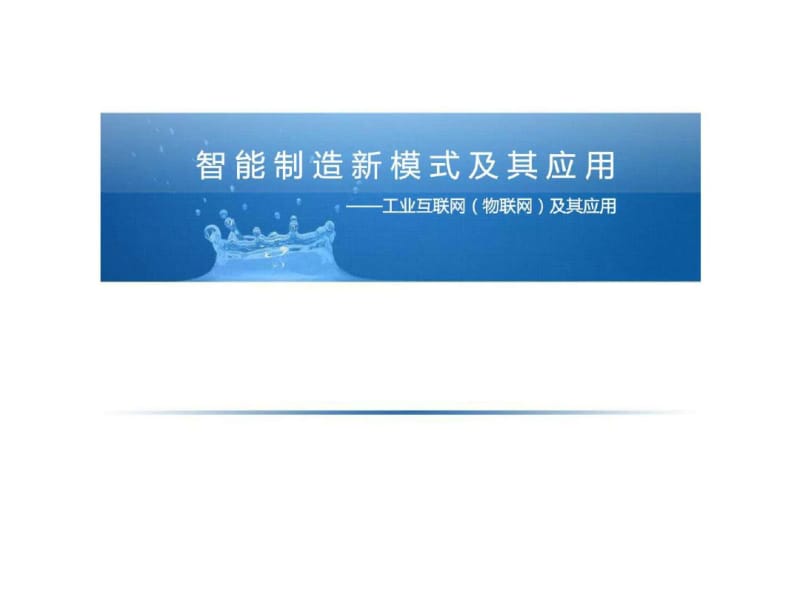 智能制造新模式及其应用

——工业互联网（物联网）及其应用